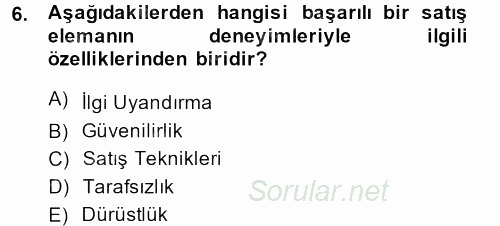 6. Aşağıdakilerden hangisi başarılı bir satış elemanın deneyimleriyle ilgili özelliklerinden biridir?

A) İlgi Uyandırma
B) Güvenilirlik
C) Satış Teknikleri
D) Tarafsızlık
E) Dürüstlük

Sorular.net